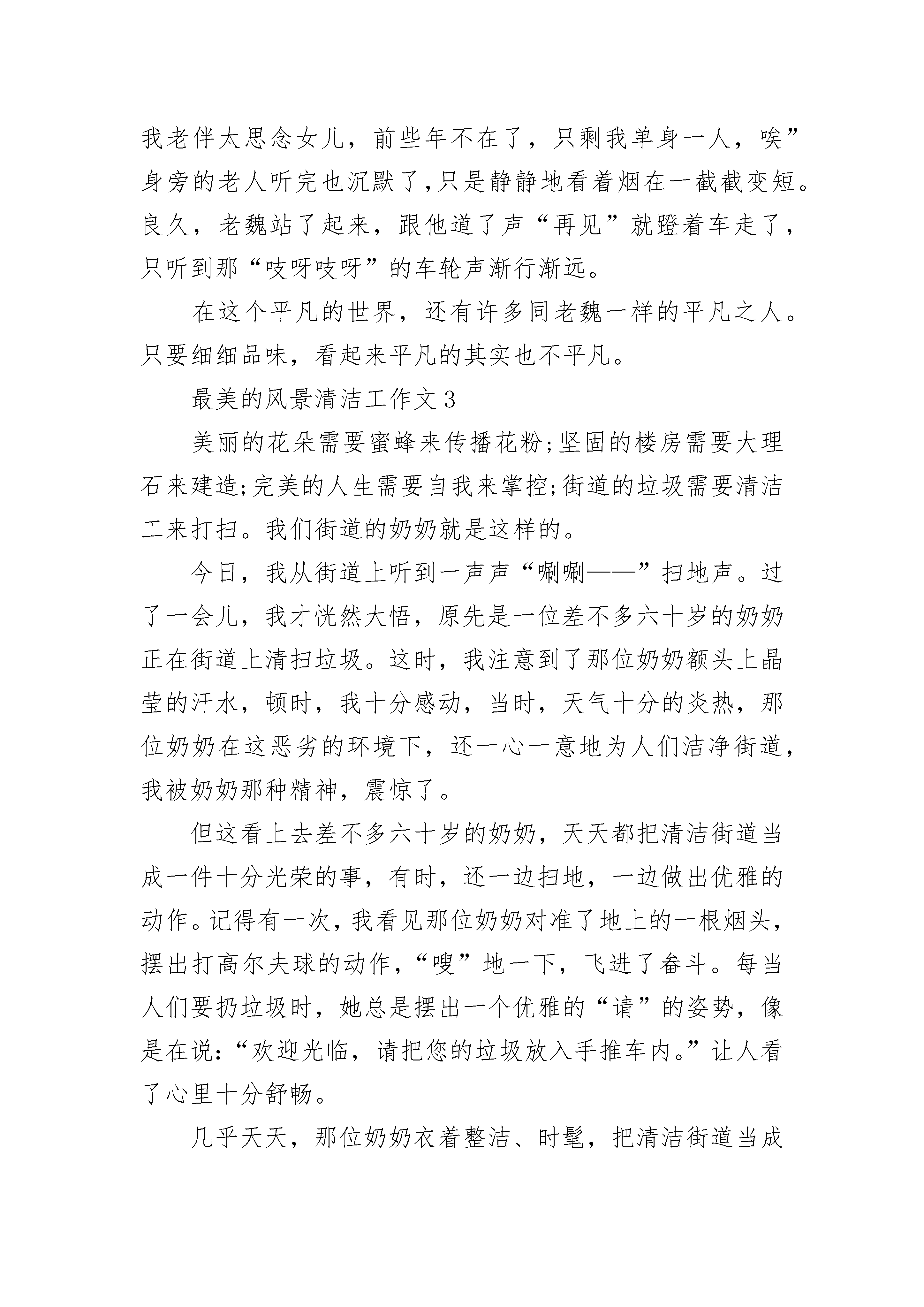 我老伴太思念女儿，前些年不在了，只剩我单身一人，唉”身旁的老人听完也沉默了,只是静静地看着烟在一截截变短。良久，老魏站了起来，跟他道了声“再见”就蹬着车走了，只听到那“吱呀吱呀”的车轮声渐行渐远。

在这个平凡的世界，还有许多同老魏一样的平凡之人。只要细细品味，看起来平凡的其实也不平凡。

最美的风景清洁工作文3

美丽的花朵需要蜜蜂来传播花粉;坚固的楼房需要大理石来建造;完美的人生需要自我来掌控;街道的垃圾需要清洁工来打扫。我们街道的奶奶就是这样的。

今日，我从街道上听到一声声“唰唰——”扫地声。过了一会儿，我才恍然大悟，原先是一位差不多六十岁的奶奶正在街道上清扫垃圾。这时，我注意到了那位奶奶额头上晶莹的汗水，顿时，我十分感动，当时，天气十分的炎热，那位奶奶在这恶劣的环境下，还一心一意地为人们洁净街道，我被奶奶那种精神，震惊了。

但这看上去差不多六十岁的奶奶，天天都把清洁街道当成一件十分光荣的事，有时，还一边扫地，一边做出优雅的动作。记得有一次，我看见那位奶奶对准了地上的一根烟头，摆出打高尔夫球的动作，“嗖”地一下，飞进了畚斗。每当人们要扔垃圾时，她总是摆出一个优雅的“请”的姿势，像是在说:“欢迎光临，请把您的垃圾放入手推车内。”让人看了心里十分舒畅。

几乎天天，那位奶奶衣着整洁、时髦，把清洁街道当成